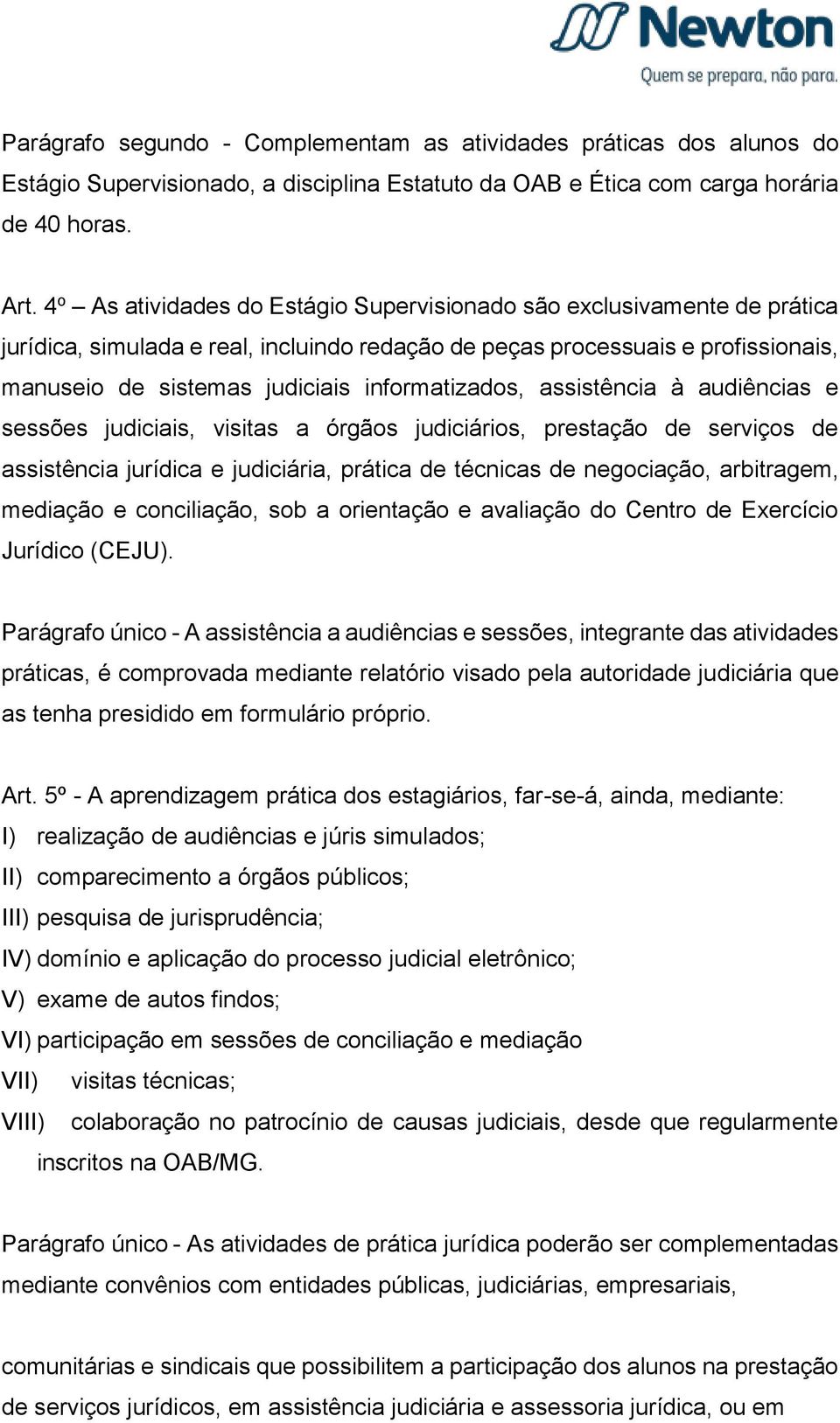 Newton
Quem se prepara, não para.

Parágrafo segundo - Complementam as atividades práticas dos alunos do Estágio Supervisionado, a disciplina Estatuto da OAB e Ética com carga horária de 40 horas.

Art. 4º – As atividades do Estágio Supervisionado são exclusivamente de prática jurídica, simulada e real, incluindo redação de peças processuais e profissionais, manuseio de sistemas judiciais informatizados, assistência à audiências e sessões judiciais, visitas a órgãos judiciários, prestação de serviços de assistência jurídica e judiciária, prática de técnicas de negociação, arbitragem, mediação e conciliação, sob a orientação e avaliação do Centro de Exercício Jurídico (CEJU).

Parágrafo único - A assistência a audiências e sessões, integrante das atividades práticas, é comprovada mediante relatório visado pela autoridade judiciária que as tenha presidido em formulário próprio.

Art. 5º - A aprendizagem prática dos estagiários, far-se-á, ainda, mediante:
I) realização de audiências e júris simulados;
II) comparecimento a órgãos públicos;
III) pesquisa de jurisprudência;
IV) domínio e aplicação do processo judicial eletrônico;
V) exame de autos findos;
VI) participação em sessões de conciliação e mediação
VII) visitas técnicas;
VIII) colaboração no patrocínio de causas judiciais, desde que regularmente inscritos na OAB/MG.

Parágrafo único - As atividades de prática jurídica poderão ser complementadas mediante convênios com entidades públicas, judiciárias, empresariais,

comunitárias e sindicais que possibilitem a participação dos alunos na prestação de serviços jurídicos, em assistência judiciária e assessoria jurídica, ou em